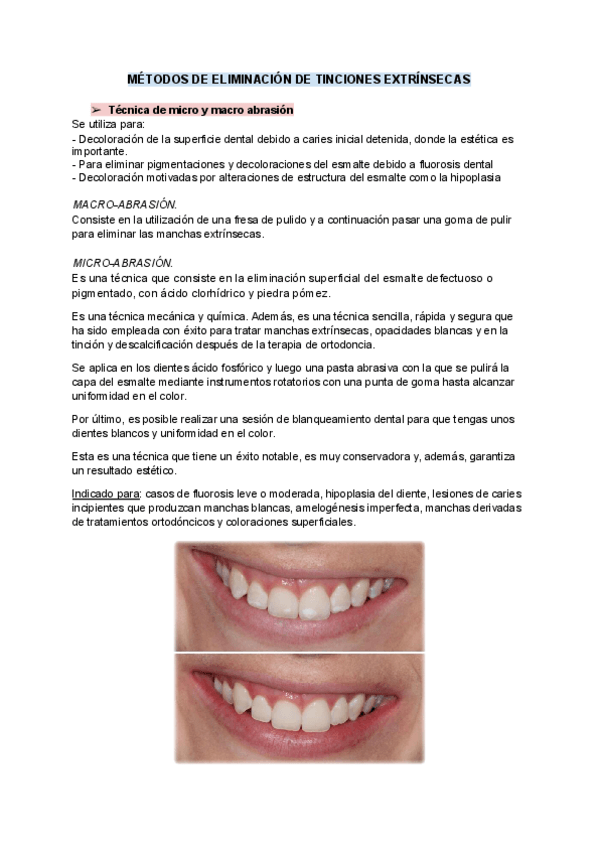 MÉTODOS DE ELIMINACIÓN DE TINCIONES EXTRÍNSECAS

➢ Técnica de micro y macro abrasión

Se utiliza para:
- Decoloración de la superficie dental debido a caries inicial detenida, donde la estética es importante.
- Para eliminar pigmentaciones y decoloraciones del esmalte debido a fluorosis dental
- Decoloración motivadas por alteraciones de estructura del esmalte como la hipoplasia

MACRO-ABRASIÓN.
Consiste en la utilización de una fresa de pulido y a continuación pasar una goma de pulir para eliminar las manchas extrínsecas.

MICRO-ABRASIÓN.
Es una técnica que consiste en la eliminación superficial del esmalte defectuoso o pigmentado, con ácido clorhídrico y piedra pómez.

Es una técnica mecánica y química. Además, es una técnica sencilla, rápida y segura que ha sido empleada con éxito para tratar manchas extrínsecas, opacidades blancas y en la tinción y descalcificación después de la terapia de ortodoncia.

Se aplica en los dientes ácido fosfórico y luego una pasta abrasiva con la que se pulirá la capa del esmalte mediante instrumentos rotatorios con una punta de goma hasta alcanzar uniformidad en el color.

Por último, es posible realizar una sesión de blanqueamiento dental para que tengas unos dientes blancos y uniformidad en el color.

Esta es una técnica que tiene un éxito notable, es muy conservadora y, además, garantiza un resultado estético.

Indicado para: casos de fluorosis leve o moderada, hipoplasia del diente, lesiones de caries incipientes que produzcan manchas blancas, amelogénesis imperfecta, manchas derivadas de tratamientos ortodóncicos y coloraciones superficiales.